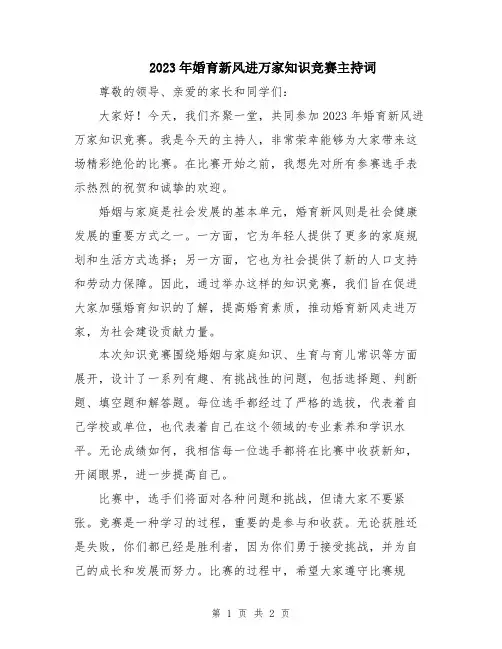 2023年婚育新风进万家知识竞赛主持词

尊敬的领导、亲爱的家长和同学们：

大家好！今天，我们齐聚一堂，共同参加2023年婚育新风进万家知识竞赛。我是今天的主持人，非常荣幸能够为大家带来这场精彩绝伦的比赛。在比赛开始之前，我想先对所有参赛选手表示热烈的祝贺和诚挚的欢迎。

婚姻与家庭是社会发展的基本单元，婚育新风则是社会健康发展的重要方式之一。一方面，它为年轻人提供了更多的家庭规划和生活方式选择；另一方面，它也为社会提供了新的人口支持和劳动力保障。因此，通过举办这样的知识竞赛，我们旨在促进大家加强婚育知识的了解，提高婚育素质，推动婚育新风走进万家，为社会建设贡献力量。

本次知识竞赛围绕婚姻与家庭知识、生育与育儿常识等方面展开，设计了一系列有趣、有挑战性的问题，包括选择题、判断题、填空题和解答题。每位选手都经过了严格的选拔，代表着自己学校或单位，也代表着自己在这个领域的专业素养和学识水平。无论成绩如何，我相信每一位选手都将在比赛中收获新知，开阔眼界，进一步提高自己。

比赛中，选手们将面对各种问题和挑战，但请大家不要紧张。竞赛是一种学习的过程，重要的是参与和收获。无论获胜还是失败，你们都已经是胜利者，因为你们勇于接受挑战，并为自己的成长和发展而努力。比赛的过程中，希望大家遵守比赛规

第 1 页 共 2 页